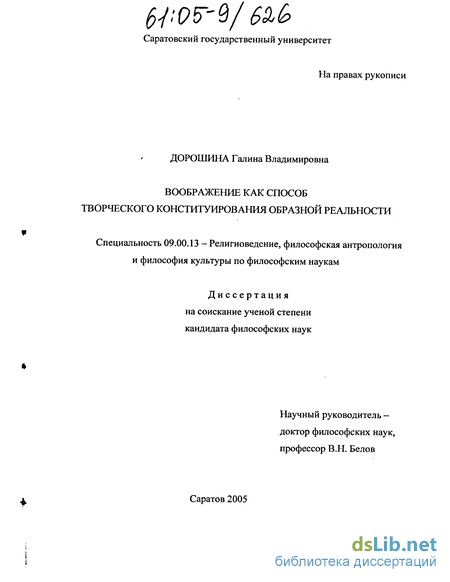 61:05-9/626

Саратовский государственный университет

На правах рукописи

ДОРОШИНА Галина Владимировна

ВООБРАЖЕНИЕ КАК СПОСОБ ТВОРЧЕСКОГО КОНСТИТУИРОВАНИЯ ОБРАЗНОЙ РЕАЛЬНОСТИ

Специальность 09.00.13 – Религиоведение, философская антропология и философия культуры по философским наукам

Диссертация
на соискание ученой степени
кандидата философских наук

Научный руководитель –
доктор философских наук,
профессор В.Н. Белов

Саратов 2005

dsLib.net
библиотека диссертаций